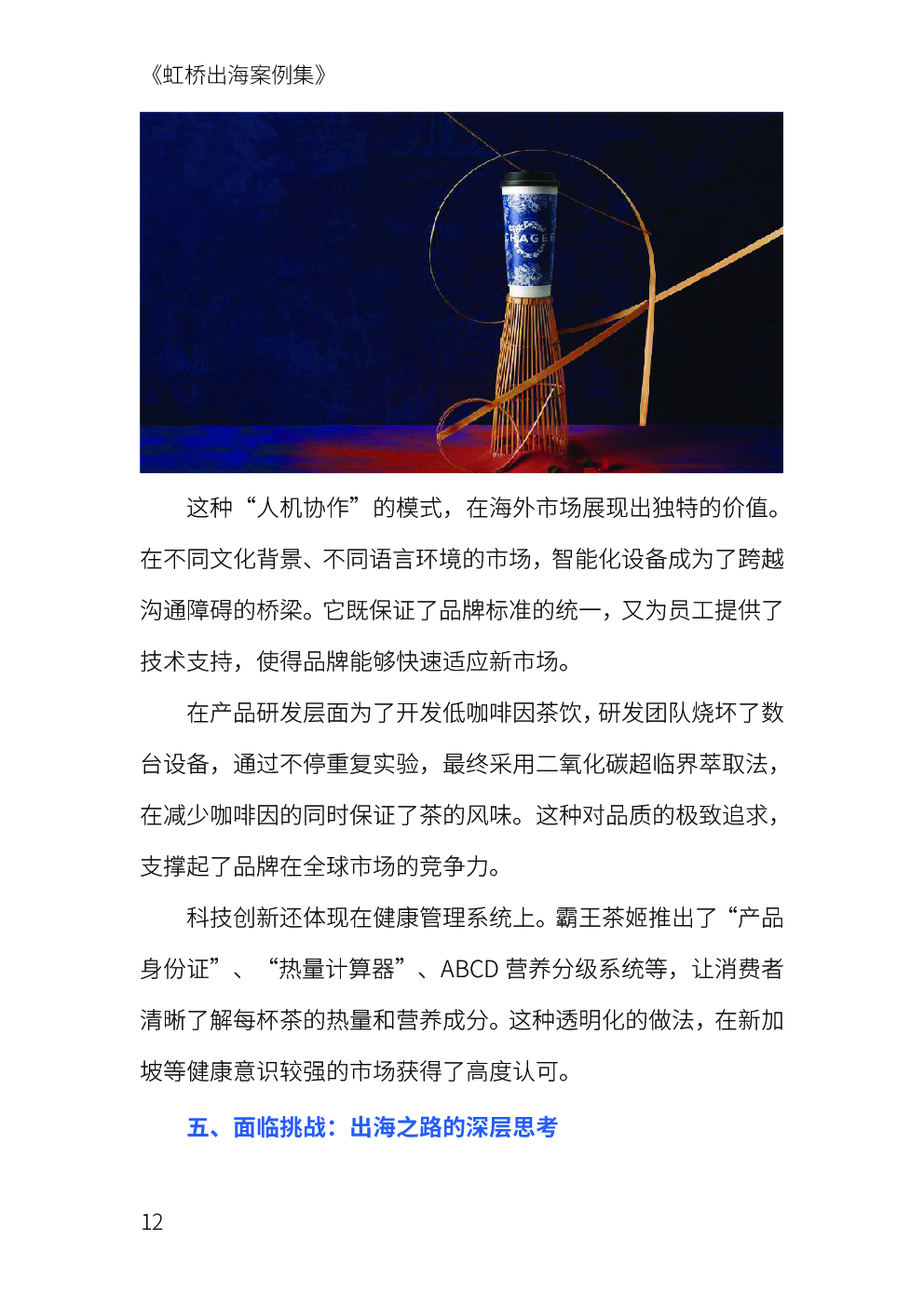 《虹桥出海案例集》

CHAGEE

这种“人机协作”的模式，在海外市场展现出独特的价值。在不同文化背景、不同语言环境的市场，智能化设备成为了跨越沟通障碍的桥梁。它既保证了品牌标准的统一，又为员工提供了技术支持，使得品牌能够快速适应新市场。

在产品研发层面为了开发低咖啡因茶饮，研发团队烧坏了数台设备，通过不停重复实验，最终采用二氧化碳超临界萃取法，在减少咖啡因的同时保证了茶的风味。这种对品质的极致追求，支撑起了品牌在全球市场的竞争力。

科技创新还体现在健康管理系统上。霸王茶姬推出了“产品身份证”、“热量计算器”、ABCD 营养分级系统等，让消费者清晰了解每杯茶的热量和营养成分。这种透明化的做法，在新加坡等健康意识较强的市场获得了高度认可。

五、面临挑战：出海之路的深层思考

12